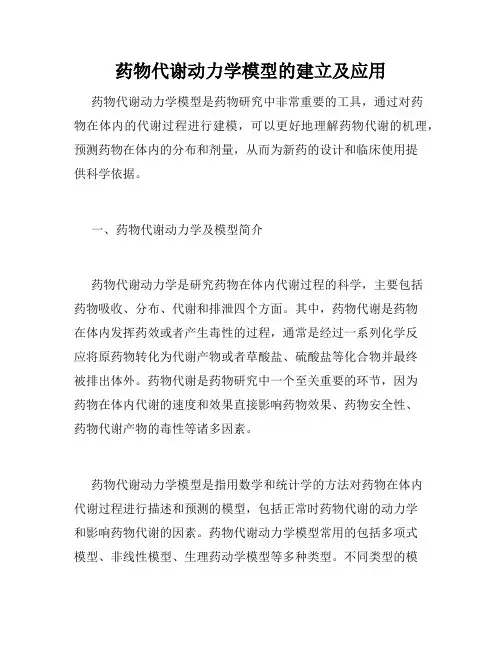 药物代谢动力学模型的建立及应用

药物代谢动力学模型是药物研究中非常重要的工具，通过对药物在体内的代谢过程进行建模，可以更好地理解药物代谢的机理，预测药物在体内的分布和剂量，从而为新药的设计和临床使用提供科学依据。

一、药物代谢动力学及模型简介

药物代谢动力学是研究药物在体内代谢过程的科学，主要包括药物吸收、分布、代谢和排泄四个方面。其中，药物代谢是药物在体内发挥药效或者产生毒性的过程，通常是经过一系列化学反应将原药物转化为代谢产物或者草酸盐、硫酸盐等化合物并最终被排出体外。药物代谢是药物研究中一个至关重要的环节，因为药物在体内代谢的速度和效果直接影响药物效果、药物安全性、药物代谢产物的毒性等诸多因素。

药物代谢动力学模型是指用数学和统计学的方法对药物在体内代谢过程进行描述和预测的模型，包括正常时药物代谢的动力学和影响药物代谢的因素。药物代谢动力学模型常用的包括多项式模型、非线性模型、生理药动学模型等多种类型。不同类型的模